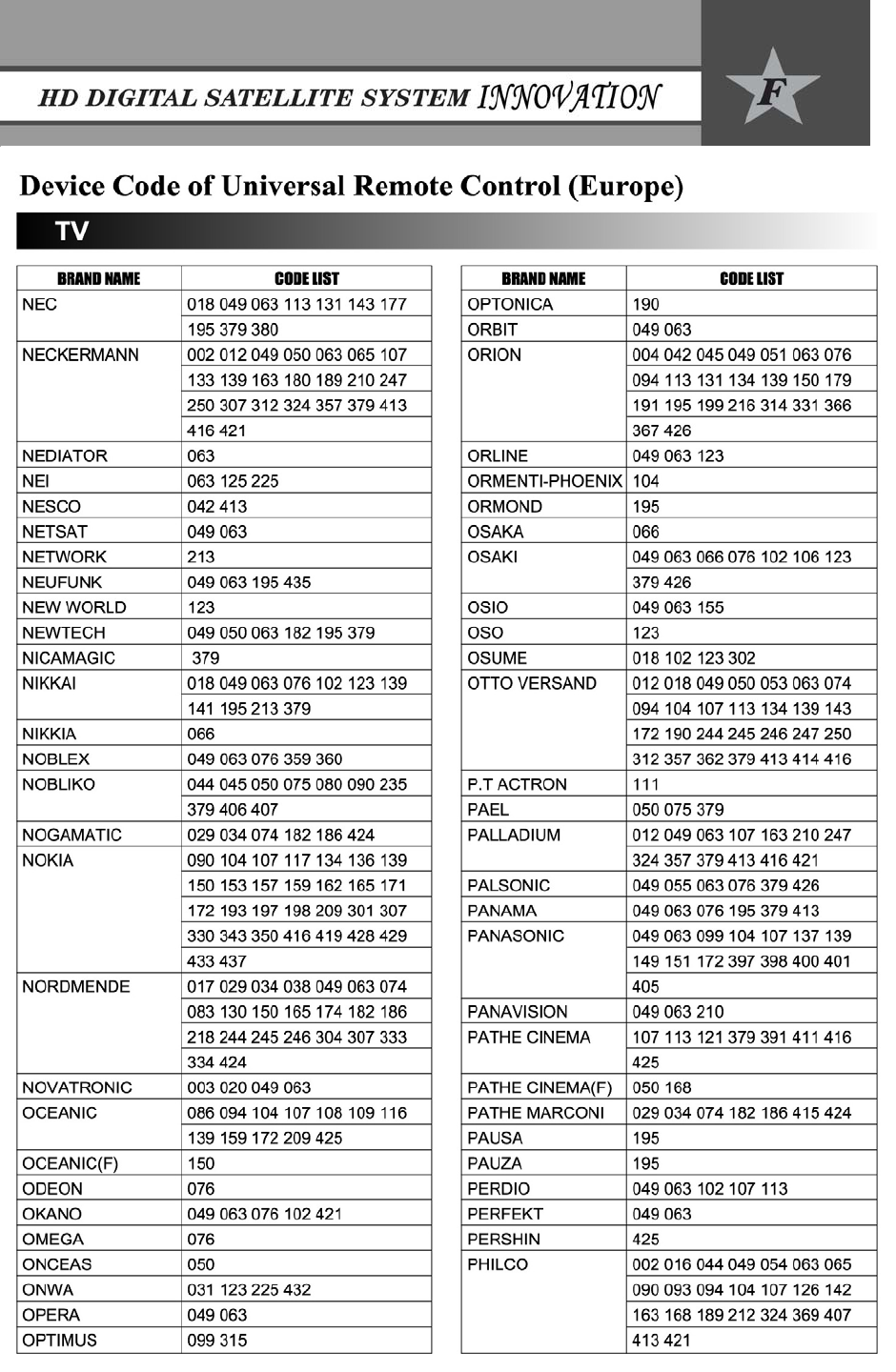 HD DIGITAL SATELLITE SYSTEM INNOVATION

F

Device Code of Universal Remote Control (Europe)

TV

| BRAND NAME | CODE LIST |
|---|---|
| NEC | 018 049 063 113 131 143 177 |
| | 195 379 380 |
| NECKERMANN | 002 012 049 050 063 065 107 |
| | 133 139 163 180 189 210 247 |
| | 250 307 312 324 357 379 413 |
| | 416 421 |
| NEDIATOR | 063 |
| NEI | 063 125 225 |
| NESCO | 042 413 |
| NETSAT | 049 063 |
| NETWORK | 213 |
| NEUFUNK | 049 063 195 435 |
| NEW WORLD | 123 |
| NEWTECH | 049 050 063 182 195 379 |
| NICAMAGIC | 379 |
| NIKKAI | 018 049 063 076 102 123 139 |
| | 141 195 213 379 |
| NIKKIA | 066 |
| NOBLEX | 049 063 076 359 360 |
| NOBLIKO | 044 045 050 075 080 090 235 |
| | 379 406 407 |
| NOGAMATIC | 029 034 074 182 186 424 |
| NOKIA | 090 104 107 117 134 136 139 |
| | 150 153 157 159 162 165 171 |
| | 172 193 197 198 209 301 307 |
| | 330 343 350 416 419 428 429 |
| | 433 437 |
| NORDMENDE | 017 029 034 038 049 063 074 |
| | 083 130 150 165 174 182 186 |
| | 218 244 245 246 304 307 333 |
| | 334 424 |
| NOVATRONIC | 003 020 049 063 |
| OCEANIC | 086 094 104 107 108 109 116 |
| | 139 159 172 209 425 |
| OCEANIC(F) | 150 |
| ODEON | 076 |
| OKANO | 049 063 076 102 421 |
| OMEGA | 076 |
| ONCEAS | 050 |
| ONWA | 031 123 225 432 |
| OPERA | 049 063 |
| OPTIMUS | 099 315 |

| BRAND NAME | CODE LIST |
|---|---|
| OPTONICA | 190 |
| ORBIT | 049 063 |
| ORION | 004 042 045 049 051 063 076 |
| | 094 113 131 134 139 150 179 |
| | 191 195 199 216 314 331 366 |
| | 367 426 |
| ORLINE | 049 063 123 |
| ORMENTI-PHOENIX | 104 |
| ORMOND | 195 |
| OSAKA | 066 |
| OSAKI | 049 063 066 076 102 106 123 |
| | 379 426 |
| OSIO | 049 063 155 |
| OSO | 123 |
| OSUME | 018 102 123 302 |
| OTTO VERSAND | 012 018 049 050 053 063 074 |
| | 094 104 107 113 134 139 143 |
| | 172 190 244 245 246 247 250 |
| | 312 357 362 379 413 414 416 |
| P.T ACTRON | 111 |
| PAEL | 050 075 379 |
| PALLADIUM | 012 049 063 107 163 210 247 |
| | 324 357 379 413 416 421 |
| PALSONIC | 049 055 063 076 379 426 |
| PANAMA | 049 063 076 195 379 413 |
| PANASONIC | 049 063 099 104 107 137 139 |
| | 149 151 172 397 398 400 401 |
| | 405 |
| PANAVISION | 049 063 210 |
| PATHE CINEMA | 107 113 121 379 391 411 416 |
| | 425 |
| PATHE CINEMA(F) | 050 168 |
| PATHE MARCONI | 029 034 074 182 186 415 424 |
| PAUSA | 195 |
| PAUZA | 195 |
| PERDIO | 049 063 102 107 113 |
| PERFEKT | 049 063 |
| PERSHIN | 425 |
| PHILCO | 002 016 044 049 054 063 065 |
| | 090 093 094 104 107 126 142 |
| | 163 168 189 212 324 369 407 |
| | 413 421 |